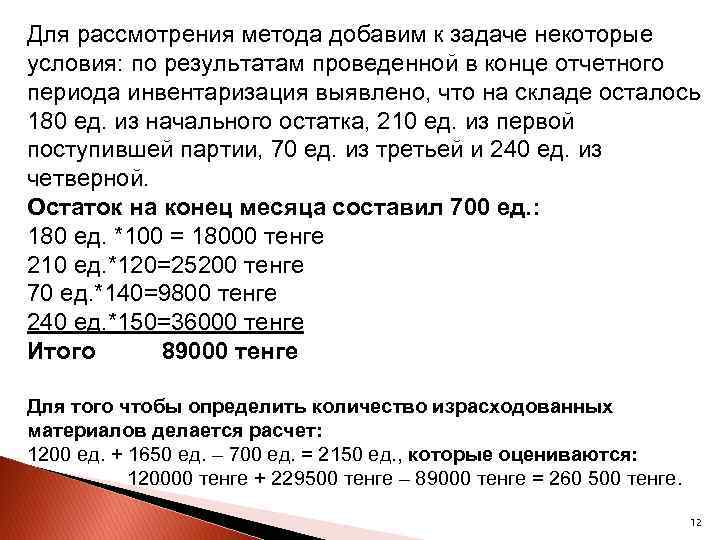 Для рассмотрения метода добавим к задаче некоторые условия: по результатам проведенной в конце отчетного периода инвентаризация выявлено, что на складе осталось 180 ед. из начального остатка, 210 ед. из первой поступившей партии, 70 ед. из третьей и 240 ед. из четверной.

Остаток на конец месяца составил 700 ед.:
180 ед. *100 = 18000 тенге
210 ед.*120=25200 тенге
70 ед.*140=9800 тенге
240 ед.*150=36000 тенге
Итого 89000 тенге

Для того чтобы определить количество израсходованных материалов делается расчет:
1200 ед. + 1650 ед. – 700 ед. = 2150 ед., которые оцениваются:
120000 тенге + 229500 тенге – 89000 тенге = 260 500 тенге.

12